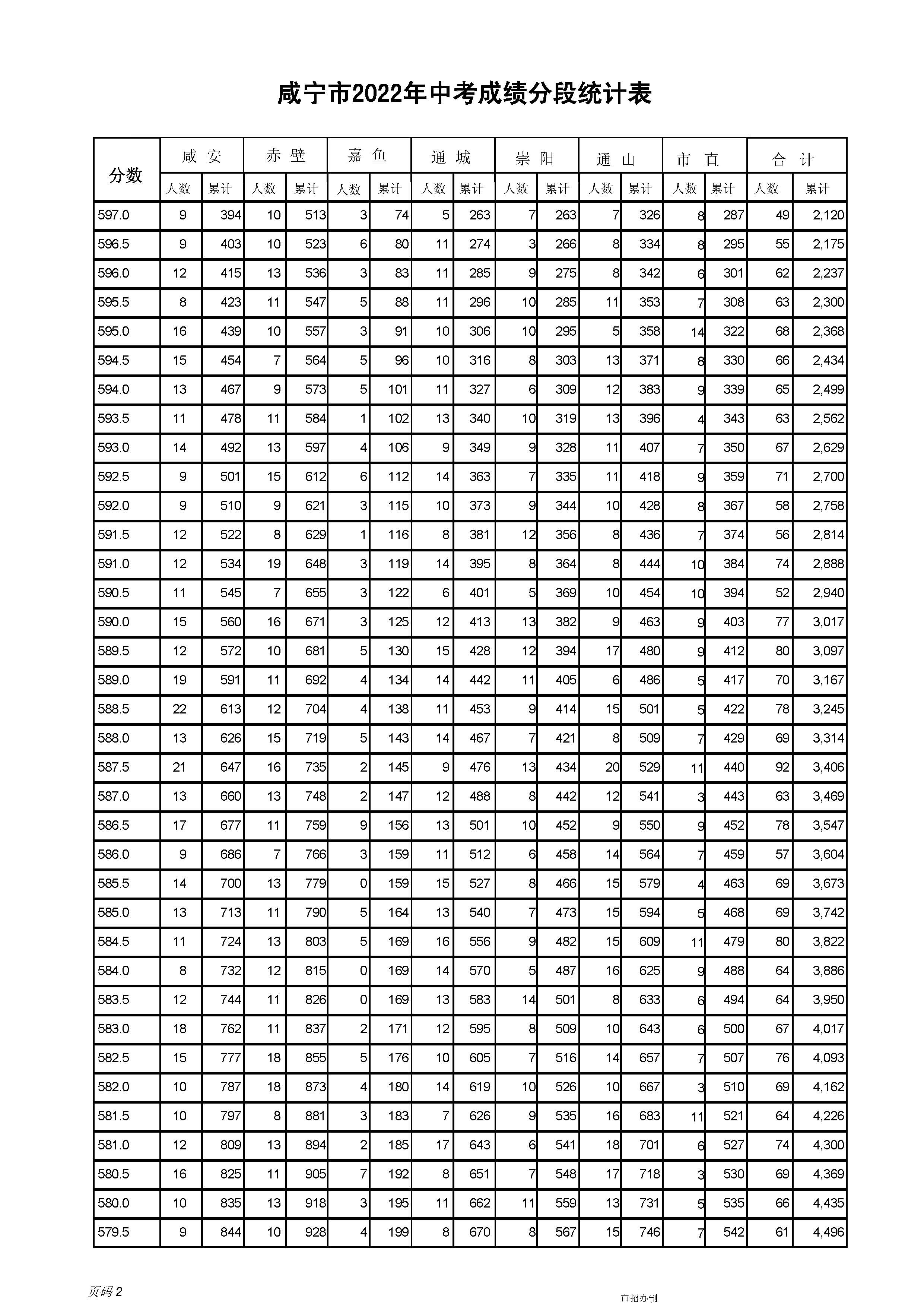 咸宁市2022年中考成绩分段统计表

| 分数 | 咸安 人数 | 咸安 累计 | 赤壁 人数 | 赤壁 累计 | 嘉鱼 人数 | 嘉鱼 累计 | 通城 人数 | 通城 累计 | 崇阳 人数 | 崇阳 累计 | 通山 人数 | 通山 累计 | 市直 人数 | 市直 累计 | 合计 人数 | 合计 累计 |
|---|---|---|---|---|---|---|---|---|---|---|---|---|---|---|---|---|
| 597.0 | 9 | 394 | 10 | 513 | 3 | 74 | 5 | 263 | 7 | 263 | 7 | 326 | 8 | 287 | 49 | 2,120 |
| 596.5 | 9 | 403 | 10 | 523 | 6 | 80 | 11 | 274 | 3 | 266 | 8 | 334 | 8 | 295 | 55 | 2,175 |
| 596.0 | 12 | 415 | 13 | 536 | 3 | 83 | 11 | 285 | 9 | 275 | 8 | 342 | 6 | 301 | 62 | 2,237 |
| 595.5 | 8 | 423 | 11 | 547 | 5 | 88 | 11 | 296 | 10 | 285 | 11 | 353 | 7 | 308 | 63 | 2,300 |
| 595.0 | 16 | 439 | 10 | 557 | 3 | 91 | 10 | 306 | 10 | 295 | 5 | 358 | 14 | 322 | 68 | 2,368 |
| 594.5 | 15 | 454 | 7 | 564 | 5 | 96 | 10 | 316 | 8 | 303 | 13 | 371 | 8 | 330 | 66 | 2,434 |
| 594.0 | 13 | 467 | 9 | 573 | 5 | 101 | 11 | 327 | 6 | 309 | 12 | 383 | 9 | 339 | 65 | 2,499 |
| 593.5 | 11 | 478 | 11 | 584 | 1 | 102 | 13 | 340 | 10 | 319 | 13 | 396 | 4 | 343 | 63 | 2,562 |
| 593.0 | 14 | 492 | 13 | 597 | 4 | 106 | 9 | 349 | 9 | 328 | 11 | 407 | 7 | 350 | 67 | 2,629 |
| 592.5 | 9 | 501 | 15 | 612 | 6 | 112 | 14 | 363 | 7 | 335 | 11 | 418 | 9 | 359 | 71 | 2,700 |
| 592.0 | 9 | 510 | 9 | 621 | 3 | 115 | 10 | 373 | 9 | 344 | 10 | 428 | 8 | 367 | 58 | 2,758 |
| 591.5 | 12 | 522 | 8 | 629 | 1 | 116 | 8 | 381 | 12 | 356 | 8 | 436 | 7 | 374 | 56 | 2,814 |
| 591.0 | 12 | 534 | 19 | 648 | 3 | 119 | 14 | 395 | 8 | 364 | 8 | 444 | 10 | 384 | 74 | 2,888 |
| 590.5 | 11 | 545 | 7 | 655 | 3 | 122 | 6 | 401 | 5 | 369 | 10 | 454 | 10 | 394 | 52 | 2,940 |
| 590.0 | 15 | 560 | 16 | 671 | 3 | 125 | 12 | 413 | 13 | 382 | 9 | 463 | 9 | 403 | 77 | 3,017 |
| 589.5 | 12 | 572 | 10 | 681 | 5 | 130 | 15 | 428 | 12 | 394 | 17 | 480 | 9 | 412 | 80 | 3,097 |
| 589.0 | 19 | 591 | 11 | 692 | 4 | 134 | 14 | 442 | 11 | 405 | 6 | 486 | 5 | 417 | 70 | 3,167 |
| 588.5 | 22 | 613 | 12 | 704 | 4 | 138 | 11 | 453 | 9 | 414 | 15 | 501 | 5 | 422 | 78 | 3,245 |
| 588.0 | 13 | 626 | 15 | 719 | 5 | 143 | 14 | 467 | 7 | 421 | 8 | 509 | 7 | 429 | 69 | 3,314 |
| 587.5 | 21 | 647 | 16 | 735 | 2 | 145 | 9 | 476 | 13 | 434 | 20 | 529 | 11 | 440 | 92 | 3,406 |
| 587.0 | 13 | 660 | 13 | 748 | 2 | 147 | 12 | 488 | 8 | 442 | 12 | 541 | 3 | 443 | 63 | 3,469 |
| 586.5 | 17 | 677 | 11 | 759 | 9 | 156 | 13 | 501 | 10 | 452 | 9 | 550 | 9 | 452 | 78 | 3,547 |
| 586.0 | 9 | 686 | 7 | 766 | 3 | 159 | 11 | 512 | 6 | 458 | 14 | 564 | 7 | 459 | 57 | 3,604 |
| 585.5 | 14 | 700 | 13 | 779 | 0 | 159 | 15 | 527 | 8 | 466 | 15 | 579 | 4 | 463 | 69 | 3,673 |
| 585.0 | 13 | 713 | 11 | 790 | 5 | 164 | 13 | 540 | 7 | 473 | 15 | 594 | 5 | 468 | 69 | 3,742 |
| 584.5 | 11 | 724 | 13 | 803 | 5 | 169 | 16 | 556 | 9 | 482 | 15 | 609 | 11 | 479 | 80 | 3,822 |
| 584.0 | 8 | 732 | 12 | 815 | 0 | 169 | 14 | 570 | 5 | 487 | 16 | 625 | 9 | 488 | 64 | 3,886 |
| 583.5 | 12 | 744 | 11 | 826 | 0 | 169 | 13 | 583 | 14 | 501 | 8 | 633 | 6 | 494 | 64 | 3,950 |
| 583.0 | 18 | 762 | 11 | 837 | 2 | 171 | 12 | 595 | 8 | 509 | 10 | 643 | 6 | 500 | 67 | 4,017 |
| 582.5 | 15 | 777 | 18 | 855 | 5 | 176 | 10 | 605 | 7 | 516 | 14 | 657 | 7 | 507 | 76 | 4,093 |
| 582.0 | 10 | 787 | 18 | 873 | 4 | 180 | 14 | 619 | 10 | 526 | 10 | 667 | 3 | 510 | 69 | 4,162 |
| 581.5 | 10 | 797 | 8 | 881 | 3 | 183 | 7 | 626 | 9 | 535 | 16 | 683 | 11 | 521 | 64 | 4,226 |
| 581.0 | 12 | 809 | 13 | 894 | 2 | 185 | 17 | 643 | 6 | 541 | 18 | 701 | 6 | 527 | 74 | 4,300 |
| 580.5 | 16 | 825 | 11 | 905 | 7 | 192 | 8 | 651 | 7 | 548 | 17 | 718 | 3 | 530 | 69 | 4,369 |
| 580.0 | 10 | 835 | 13 | 918 | 3 | 195 | 11 | 662 | 11 | 559 | 13 | 731 | 5 | 535 | 66 | 4,435 |
| 579.5 | 9 | 844 | 10 | 928 | 4 | 199 | 8 | 670 | 8 | 567 | 15 | 746 | 7 | 542 | 61 | 4,496 |

页码 2

市招办制